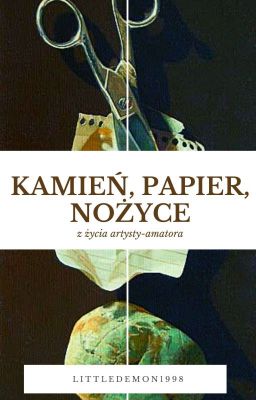 KAMIEŃ, PAPIER, NOŻYCE

z życia artysty-amatora

LITTLEDEMON1998